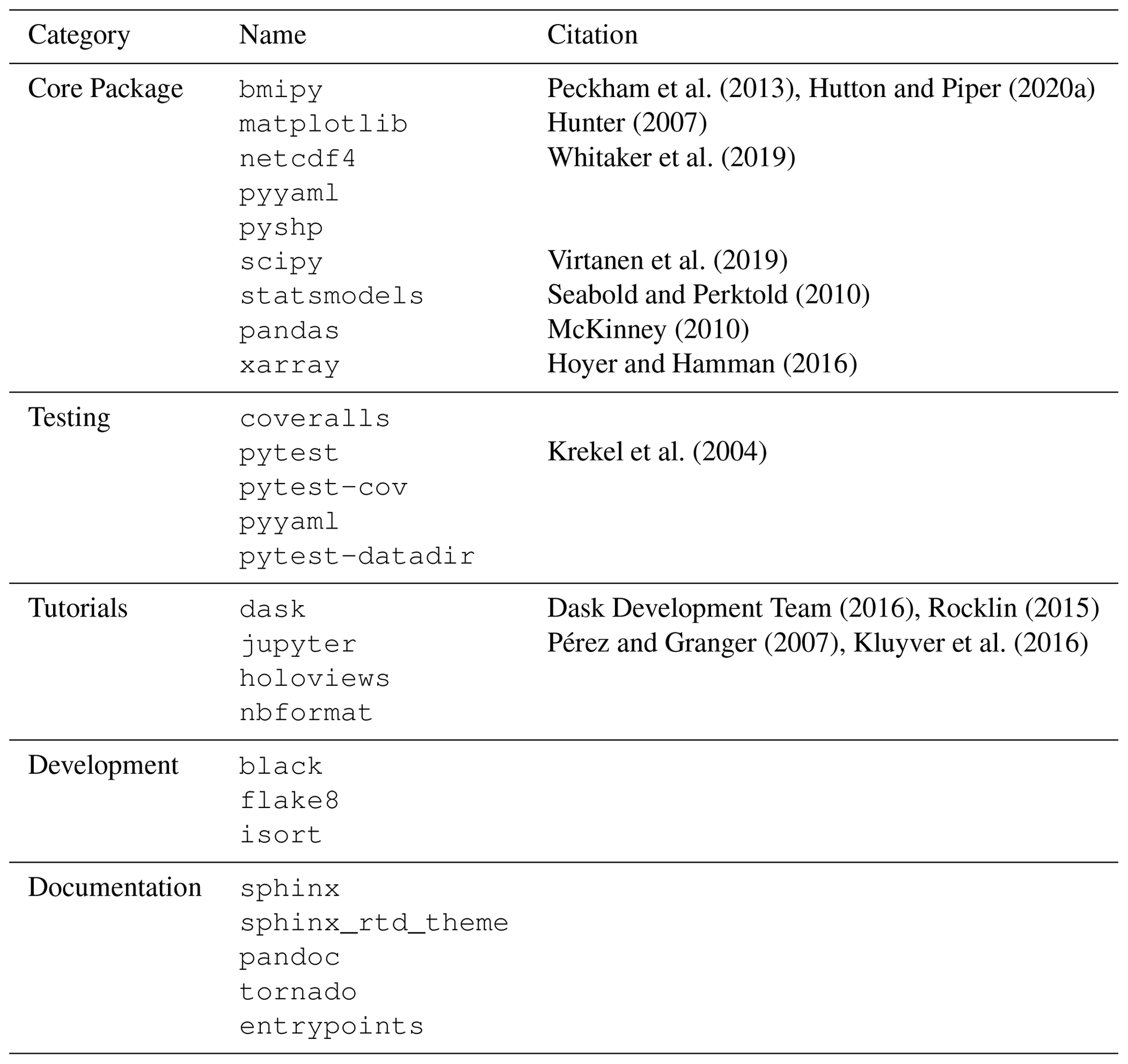 | Category | Name | Citation |
|---|---|---|
| Core Package | bmipy | Peckham et al. (2013), Hutton and Piper (2020a) |
| | matplotlib | Hunter (2007) |
| | netcdf4 | Whitaker et al. (2019) |
| | pyyaml | |
| | pyshp | |
| | scipy | Virtanen et al. (2019) |
| | statsmodels | Seabold and Perktold (2010) |
| | pandas | McKinney (2010) |
| | xarray | Hoyer and Hamman (2016) |
| Testing | coveralls | |
| | pytest | Krekel et al. (2004) |
| | pytest-cov | |
| | pyyaml | |
| | pytest-datadir | |
| Tutorials | dask | Dask Development Team (2016), Rocklin (2015) |
| | jupyter | Pérez and Granger (2007), Kluyver et al. (2016) |
| | holoviews | |
| | nbformat | |
| Development | black | |
| | flake8 | |
| | isort | |
| Documentation | sphinx | |
| | sphinx_rtd_theme | |
| | pandoc | |
| | tornado | |
| | entrypoints | |